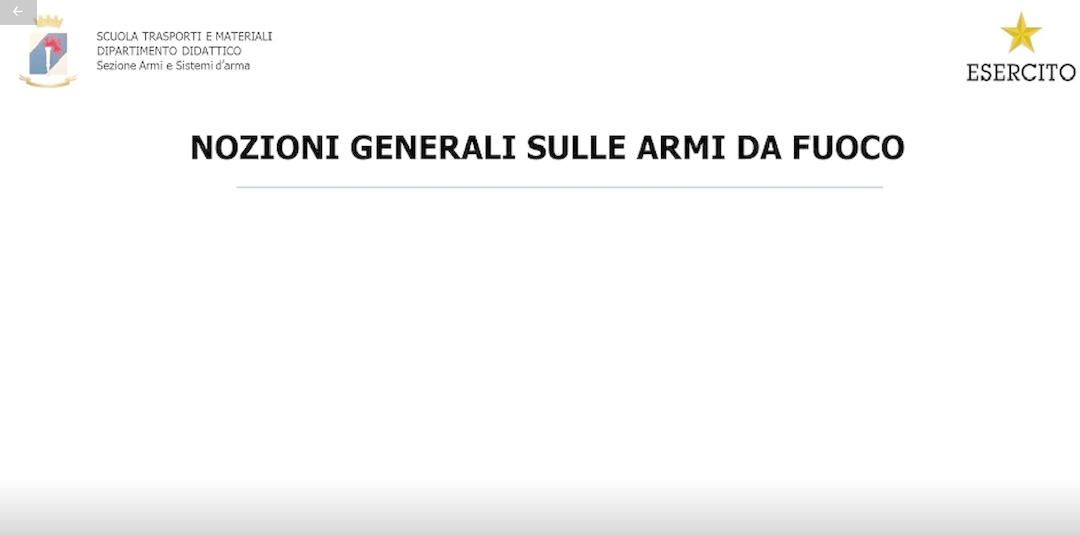 SCUOLA TRASPORTI E MATERIALI
DIPARTIMENTO DIDATTICO
Sezione Armi e Sistemi d'arma

ESERCITO

NOZIONI GENERALI SULLE ARMI DA FUOCO